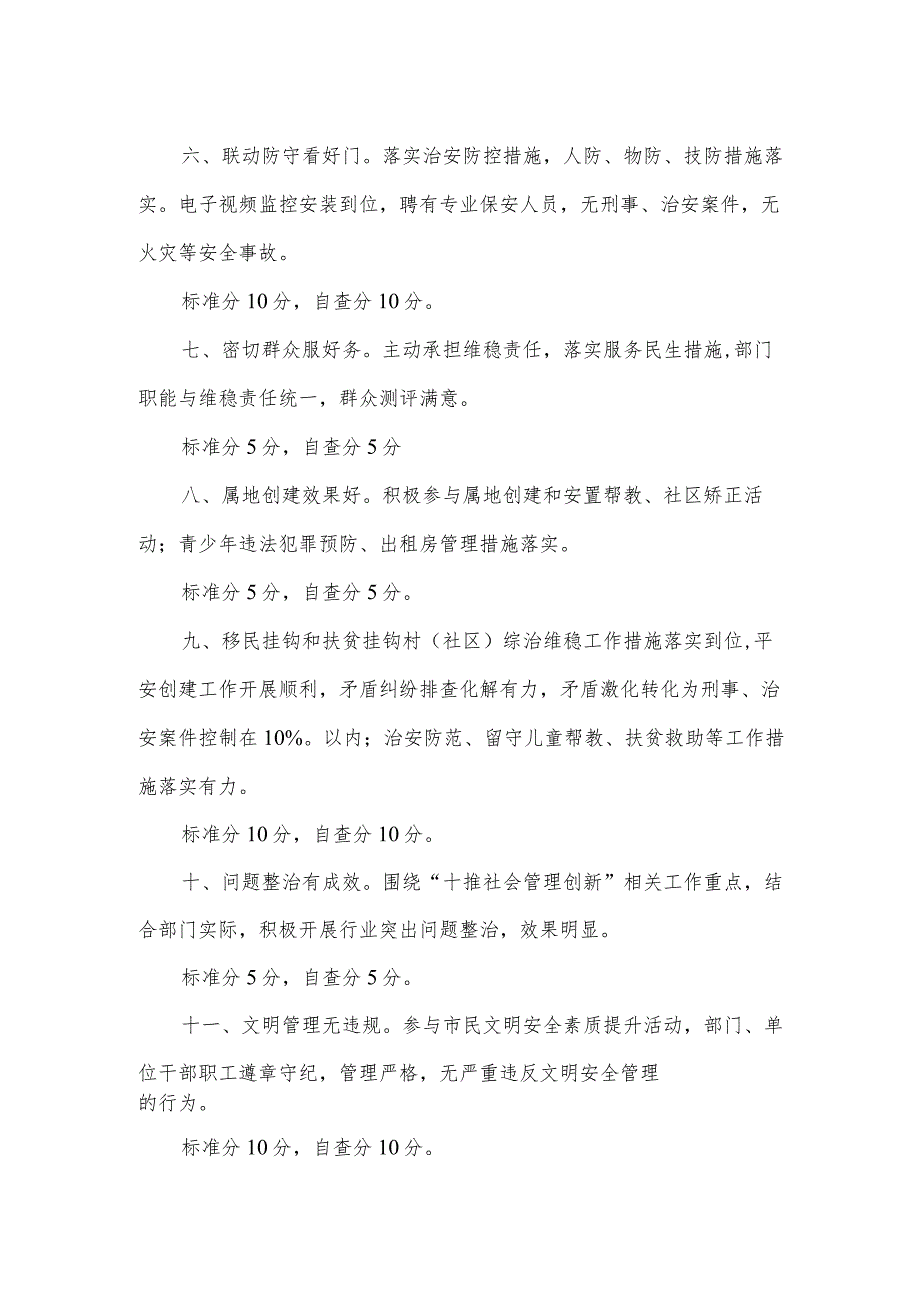 六、联动防守看好门。落实治安防控措施，人防、物防、技防措施落实。电子视频监控安装到位，聘有专业保安人员，无刑事、治安案件，无火灾等安全事故。

标准分10分，自查分10分。

七、密切群众服好务。主动承担维稳责任，落实服务民生措施,部门职能与维稳责任统一，群众测评满意。

标准分5分，自查分5分

八、属地创建效果好。积极参与属地创建和安置帮教、社区矫正活动；青少年违法犯罪预防、出租房管理措施落实。

标准分5分，自查分5分。

九、移民挂钩和扶贫挂钩村（社区）综治维稳工作措施落实到位,平安创建工作开展顺利，矛盾纠纷排查化解有力，矛盾激化转化为刑事、治安案件控制在10%。以内；治安防范、留守儿童帮教、扶贫救助等工作措施落实有力。

标准分10分，自查分10分。

十、问题整治有成效。围绕“十推社会管理创新”相关工作重点，结合部门实际，积极开展行业突出问题整治，效果明显。

标准分5分，自查分5分。

十一、文明管理无违规。参与市民文明安全素质提升活动，部门、单位干部职工遵章守纪，管理严格，无严重违反文明安全管理的行为。

标准分10分，自查分10分。